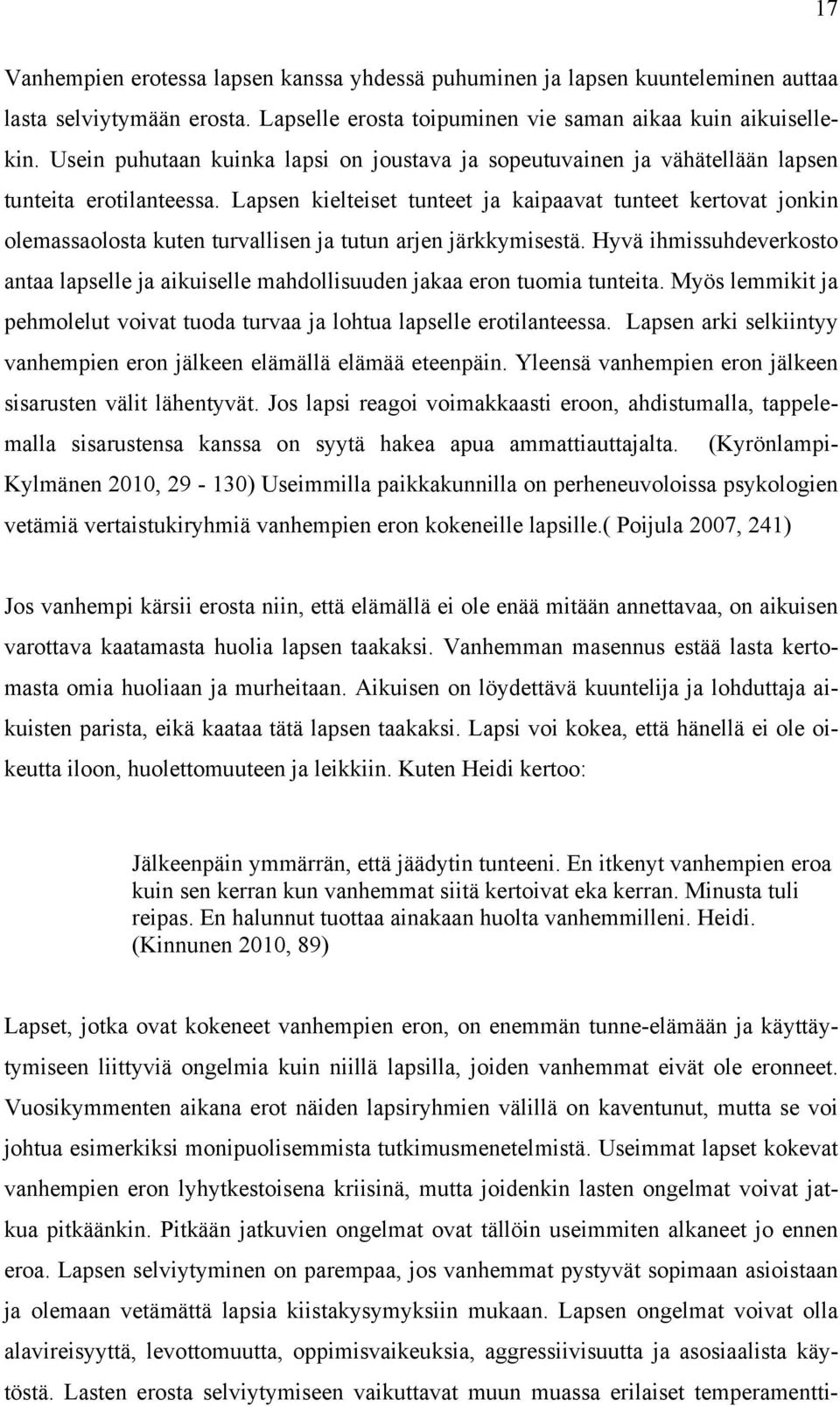 17

Vanhempien erotessa lapsen kanssa yhdessä puhuminen ja lapsen kuunteleminen auttaa lasta selviytymään erosta. Lapselle erosta toipuminen vie saman aikaa kuin aikuisellekin. Usein puhutaan kuinka lapsi on joustava ja sopeutuvainen ja vähätellään lapsen tunteita erotilanteessa. Lapsen kielteiset tunteet ja kaipaavat tunteet kertovat jonkin olemassaolosta kuten turvallisen ja tutun arjen järkkymisestä. Hyvä ihmissuhdeverkosto antaa lapselle ja aikuiselle mahdollisuuden jakaa eron tuomia tunteita. Myös lemmikit ja pehmolelut voivat tuoda turvaa ja lohtua lapselle erotilanteessa. Lapsen arki selkiintyy vanhempien eron jälkeen elämällä elämää eteenpäin. Yleensä vanhempien eron jälkeen sisarusten välit lähentyvät. Jos lapsi reagoi voimakkaasti eroon, ahdistumalla, tappelemalla sisarustensa kanssa on syytä hakea apua ammattiauttajalta. (Kyrönlampi-Kylmänen 2010, 29 - 130) Useimmilla paikkakunnilla on perheneuvoloissa psykologien vetämiä vertaistukiryhmiä vanhempien eron kokeneille lapsille.( Poijula 2007, 241)

Jos vanhempi kärsii erosta niin, että elämällä ei ole enää mitään annettavaa, on aikuisen varottava kaatamasta huolia lapsen taakaksi. Vanhemman masennus estää lasta kertomasta omia huoliaan ja murheitaan. Aikuisen on löydettävä kuuntelija ja lohduttaja aikuisten parista, eikä kaataa tätä lapsen taakaksi. Lapsi voi kokea, että hänellä ei ole oikeutta iloon, huolettomuuteen ja leikkiin. Kuten Heidi kertoo:

Jälkeenpäin ymmärrän, että jäädytin tunteeni. En itkenyt vanhempien eroa kuin sen kerran kun vanhemmat siitä kertoivat eka kerran. Minusta tuli reipas. En halunnut tuottaa ainakaan huolta vanhemmilleni. Heidi. (Kinnunen 2010, 89)

Lapset, jotka ovat kokeneet vanhempien eron, on enemmän tunne-elämään ja käyttäytymiseen liittyviä ongelmia kuin niillä lapsilla, joiden vanhemmat eivät ole eronneet. Vuosikymmenten aikana erot näiden lapsiryhmien välillä on kaventunut, mutta se voi johtua esimerkiksi monipuolisemmista tutkimusmenetelmistä. Useimmat lapset kokevat vanhempien eron lyhytkestoisena kriisinä, mutta joidenkin lasten ongelmat voivat jatkua pitkäänkin. Pitkään jatkuvien ongelmat ovat tällöin useimmiten alkaneet jo ennen eroa. Lapsen selviytyminen on parempaa, jos vanhemmat pystyvät sopimaan asioistaan ja olemaan vetämättä lapsia kiistakysymyksiin mukaan. Lapsen ongelmat voivat olla alavireisyyttä, levottomuutta, oppimisvaikeuksia, aggressiivisuutta ja asosiaalista käytöstä. Lasten erosta selviytymiseen vaikuttavat muun muassa erilaiset temperamentti-